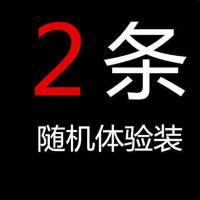 2条

随机体验装